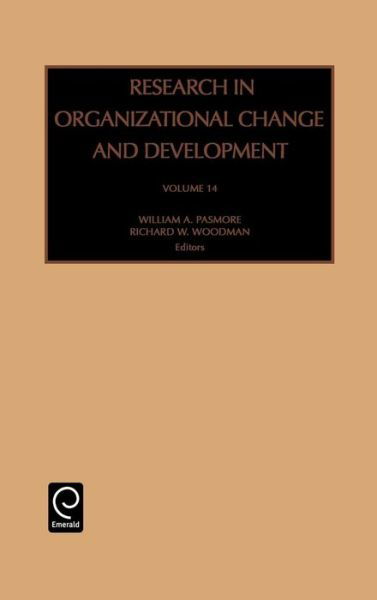 RESEARCH IN ORGANIZATIONAL CHANGE AND DEVELOPMENT

VOLUME 14

WILLIAM A. PASMORE
RICHARD W. WOODMAN
Editors

Emerald